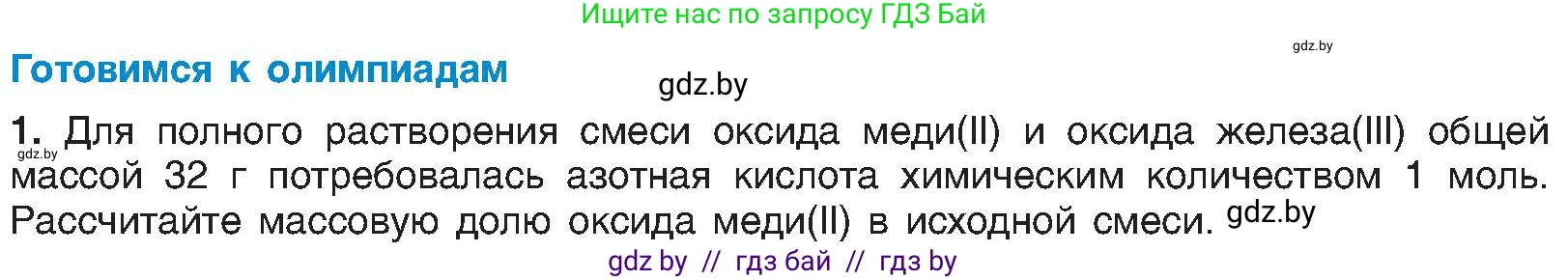 Ищите нас по запросу ГДЗ Бай

gdz.by

Готовимся к олимпиадам

gdz.by

1. Для полного растворения смеси оксида меди(II) и оксида железа(III) общей массой 32 г потребовалась азотная кислота химическим количеством 1 моль. Рассчитайте массовую долю оксида меди(II) в исходной смеси. gdz.by

gdz.by

gdz by // гдз бай // гдз by